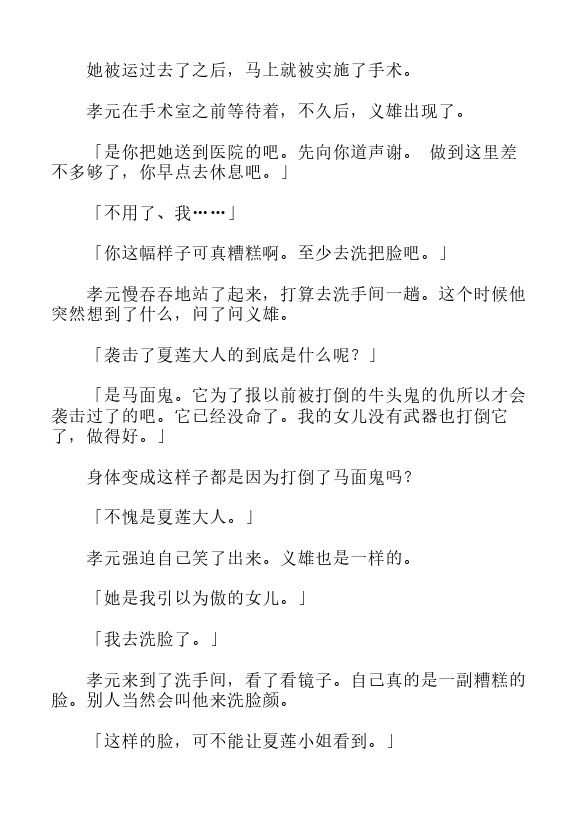 她被运过去了之后，马上就被实施了手术。

孝元在手术室之前等待着，不久后，义雄出现了。

「是你把她送到医院的吧。先向你道声谢。 做到这里差不多够了，你早点去休息吧。」

「不用了、我……」

「你这幅样子可真糟糕啊。至少去洗把脸吧。」

孝元慢吞吞地站了起来，打算去洗手间一趟。这个时候他突然想到了什么，问了问义雄。

「袭击了夏莲大人的到底是什么呢？」

「是马面鬼。它为了报以前被打倒的牛头鬼的仇所以才会袭击过了的吧。它已经没命了。我的女儿没有武器也打倒它了，做得好。」

身体变成这样子都是因为打倒了马面鬼吗？

「不愧是夏莲大人。」

孝元强迫自己笑了出来。义雄也是一样的。

「她是我引以为傲的女儿。」

「我去洗脸了。」

孝元来到了洗手间，看了看镜子。自己真的是一副糟糕的脸。别人当然会叫他来洗脸颜。

「这样的脸，可不能让夏莲小姐看到。」